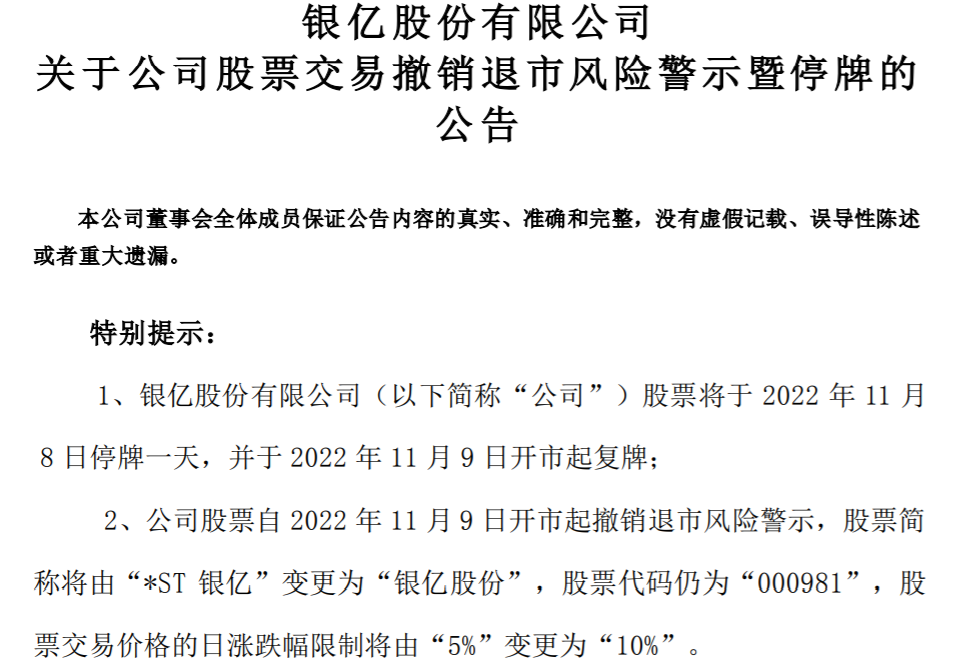 银亿股份有限公司
关于公司股票交易撤销退市风险警示暨停牌的公告

本公司董事会全体成员保证公告内容的真实、准确和完整，没有虚假记载、误导性陈述或者重大遗漏。

特别提示：

1、银亿股份有限公司（以下简称“公司”）股票将于 2022 年 11 月 8 日停牌一天，并于 2022 年 11 月 9 日开市起复牌；

2、公司股票自 2022 年 11 月 9 日开市起撤销退市风险警示，股票简称将由“*ST 银亿”变更为“银亿股份”，股票代码仍为“000981”，股票交易价格的日涨跌幅限制将由“5%”变更为“10%”。